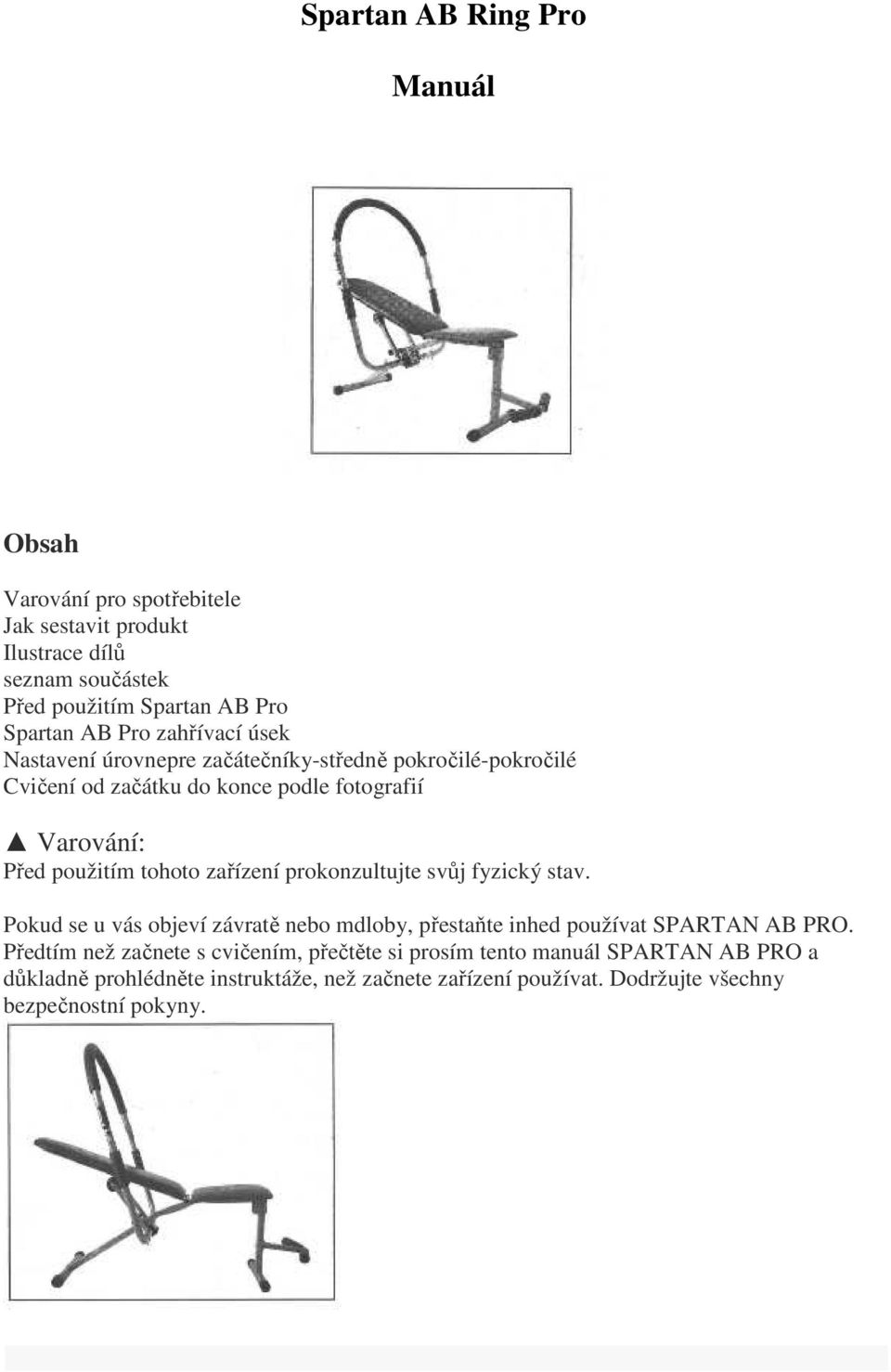 Spartan AB Ring Pro

Manuál

Obsah

Varování pro spotřebitele
Jak sestavit produkt
Ilustrace dílů
seznam součástek
Před použitím Spartan AB Pro
Spartan AB Pro zahřívací úsek
Nastavení úrovnepre začátečníky-středně pokročilé-pokročilé
Cvičení od začátku do konce podle fotografií

▲ Varování:
Před použitím tohoto zařízení prokonzultujte svůj fyzický stav.

Pokud se u vás objeví závratě nebo mdloby, přestaňte inhed používat SPARTAN AB PRO. Předtím než začnete s cvičením, přečtěte si prosím tento manuál SPARTAN AB PRO a důkladně prohlédněte instruktáže, než začnete zařízení používat. Dodržujte všechny bezpečnostní pokyny.